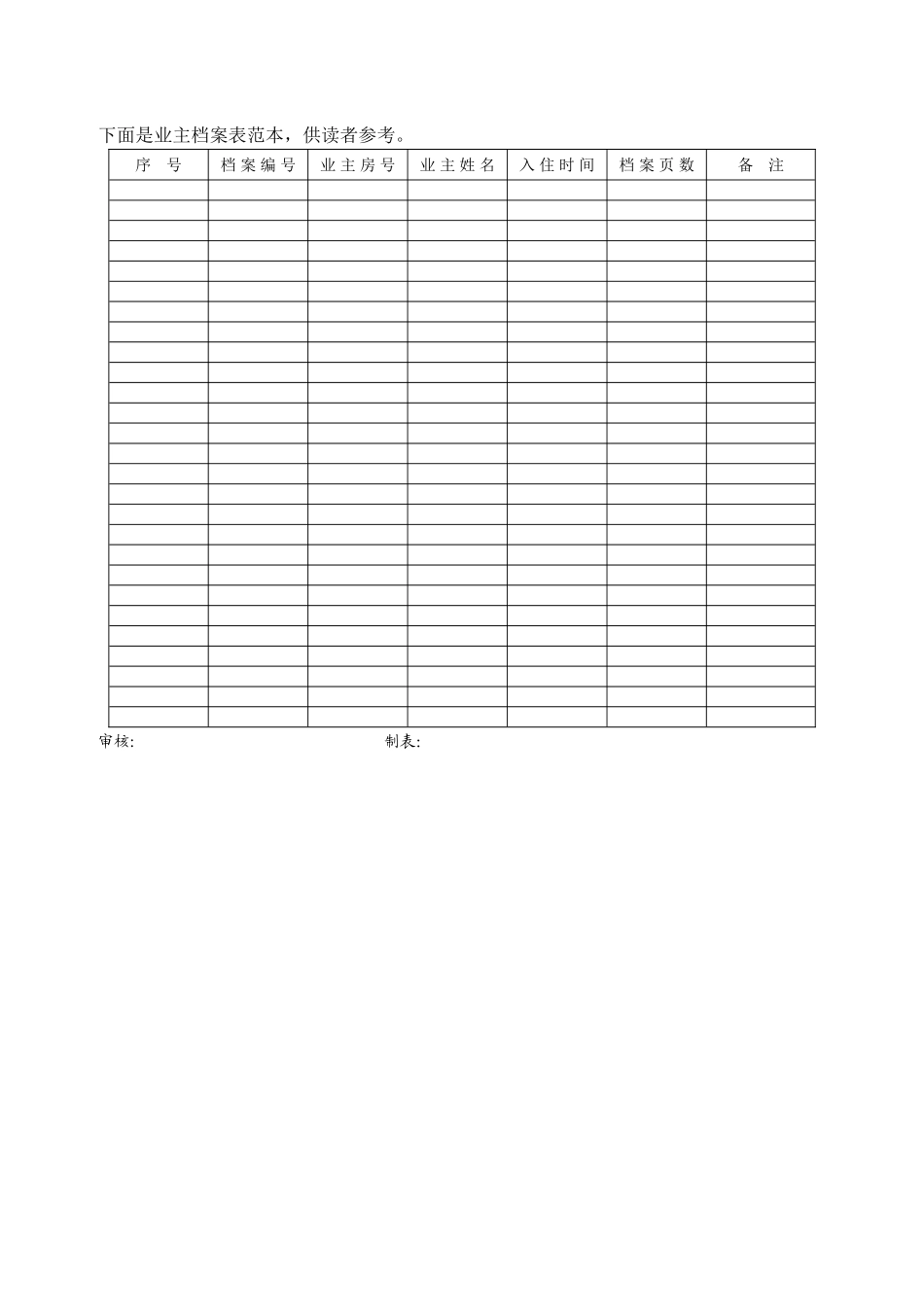 下面是业主档案表范本，供读者参考。

| 序号 | 档案编号 | 业主房号 | 业主姓名 | 入住时间 | 档案页数 | 备注 |
|---|---|---|---|---|---|---|
| | | | | | | |
| | | | | | | |
| | | | | | | |
| | | | | | | |
| | | | | | | |
| | | | | | | |
| | | | | | | |
| | | | | | | |
| | | | | | | |
| | | | | | | |
| | | | | | | |
| | | | | | | |
| | | | | | | |
| | | | | | | |
| | | | | | | |
| | | | | | | |
| | | | | | | |
| | | | | | | |
| | | | | | | |
| | | | | | | |
| | | | | | | |
| | | | | | | |
| | | | | | | |
| | | | | | | |
| | | | | | | |
| | | | | | | |
| | | | | | | |

审核:  制表: